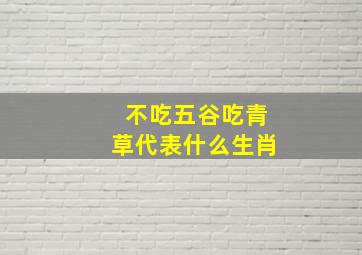 不吃五谷吃青草代表什么生肖